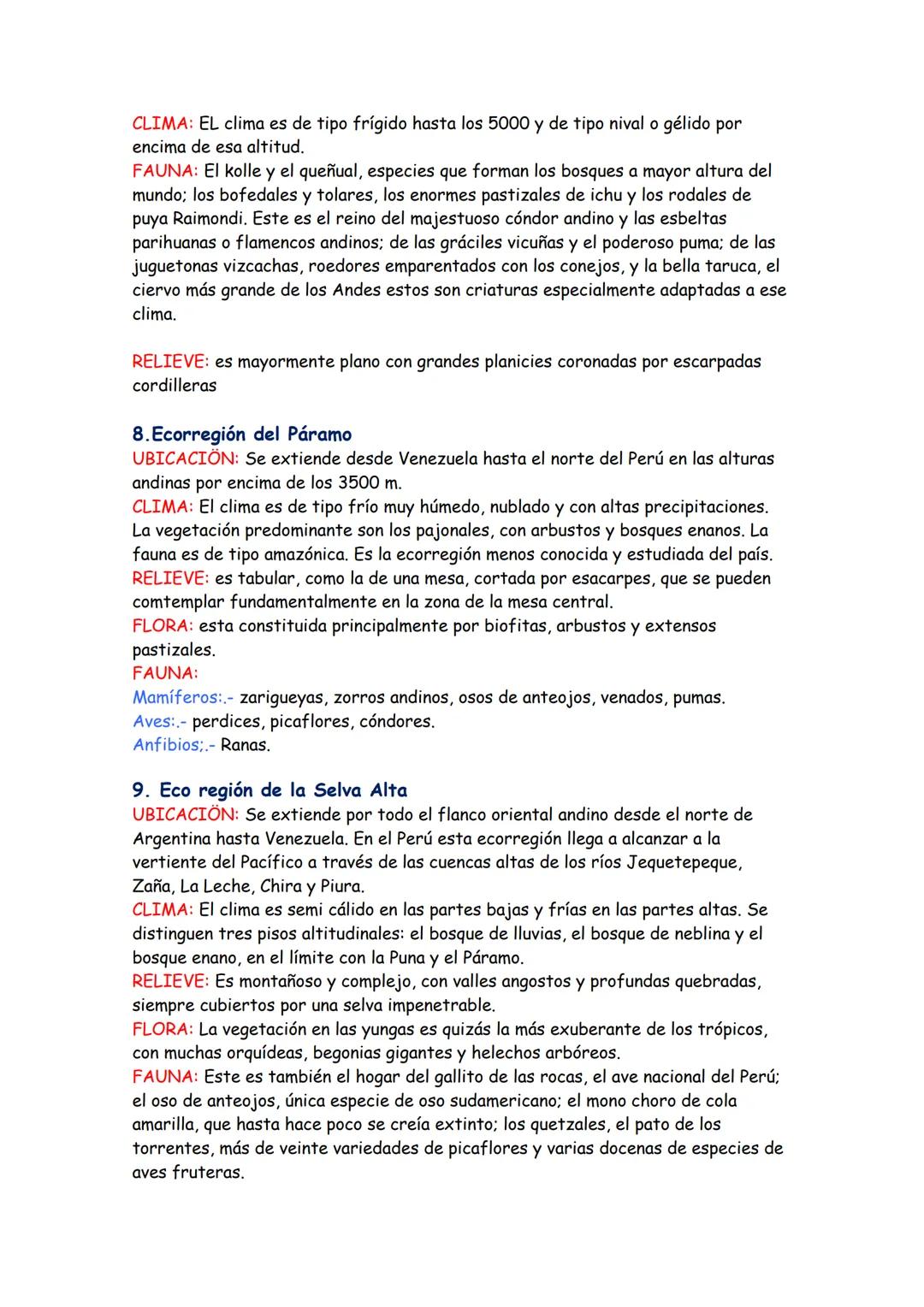 CLIMA: EL clima es de tipo frígido hasta los 5000 y de tipo nival o gélido por encima de esa altitud.
FAUNA: El kolle y el queñual, especies que forman los bosques a mayor altura del mundo; los bofedales y tolares, los enormes pastizales de ichu y los rodales de puya Raimondi. Este es el reino del majestuoso cóndor andino y las esbeltas parihuanas o flamencos andinos; de las gráciles vicuñas y el poderoso puma; de las juguetonas vizcachas, roedores emparentados con los conejos, y la bella taruca, el ciervo más grande de los Andes estos son criaturas especialmente adaptadas a ese clima.

RELIEVE: es mayormente plano con grandes planicies coronadas por escarpadas cordilleras

8.Ecorregión del Páramo
UBICACIÖN: Se extiende desde Venezuela hasta el norte del Perú en las alturas andinas por encima de los 3500 m.
CLIMA: El clima es de tipo frío muy húmedo, nublado y con altas precipitaciones. La vegetación predominante son los pajonales, con arbustos y bosques enanos. La fauna es de tipo amazónica. Es la ecorregión menos conocida y estudiada del país.
RELIEVE: es tabular, como la de una mesa, cortada por esacarpes, que se pueden comtemplar fundamentalmente en la zona de la mesa central.
FLORA: esta constituida principalmente por biofitas, arbustos y extensos pastizales.
FAUNA:
Mamíferos:.- zarigueyas, zorros andinos, osos de anteojos, venados, pumas.
Aves:.- perdices, picaflores, cóndores.
Anfibios;.- Ranas.

9. Eco región de la Selva Alta
UBICACIÖN: Se extiende por todo el flanco oriental andino desde el norte de Argentina hasta Venezuela. En el Perú esta ecorregión llega a alcanzar a la vertiente del Pacífico a través de las cuencas altas de los ríos Jequetepeque, Zaña, La Leche, Chira y Piura.
CLIMA: El clima es semi cálido en las partes bajas y frías en las partes altas. Se distinguen tres pisos altitudinales: el bosque de lluvias, el bosque de neblina y el bosque enano, en el límite con la Puna y el Páramo.
RELIEVE: Es montañoso y complejo, con valles angostos y profundas quebradas, siempre cubiertos por una selva impenetrable.
FLORA: La vegetación en las yungas es quizás la más exuberante de los trópicos, con muchas orquídeas, begonias gigantes y helechos arbóreos.
FAUNA: Este es también el hogar del gallito de las rocas, el ave nacional del Perú; el oso de anteojos, única especie de oso sudamericano; el mono choro de cola amarilla, que hasta hace poco se creía extinto; los quetzales, el pato de los torrentes, más de veinte variedades de picaflores y varias docenas de especies de aves fruteras.